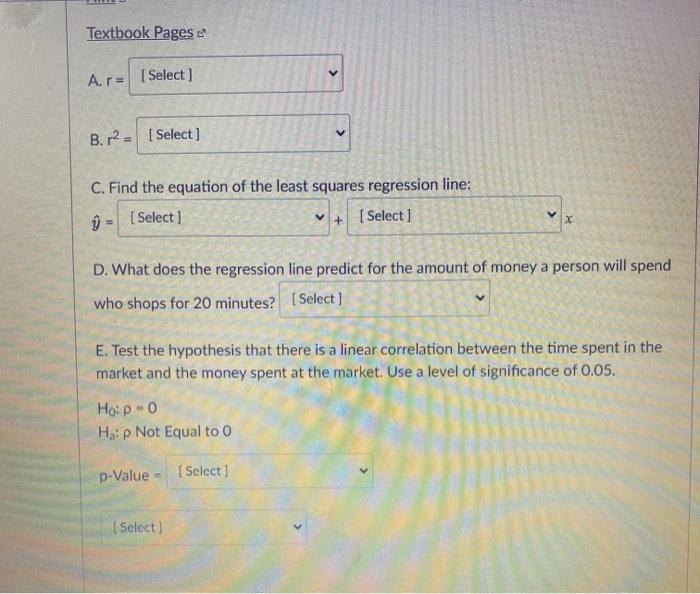 Textbook Pages

A. r = [ Select ]

B. $r^2$ = [ Select ]

C. Find the equation of the least squares regression line:

$\hat{y}$ = [ Select ] + [ Select ] $x$

D. What does the regression line predict for the amount of money a person will spend who shops for 20 minutes? [ Select ]

E. Test the hypothesis that there is a linear correlation between the time spent in the market and the money spent at the market. Use a level of significance of 0.05.

$H_0$: ρ = 0
$H_a$: ρ Not Equal to 0

p-Value = [ Select ]

[ Select ]